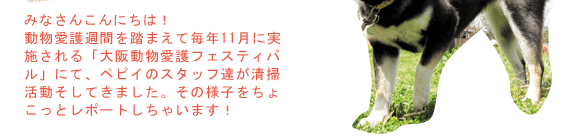 みなさんこんにちは！
動物愛護週間を踏まえて毎年11月に実施される「大阪動物愛護フェスティバル」にて、ペピイのスタッフ達が清掃活動そしてきました。その様子をちょこっとレポートしちゃいます！